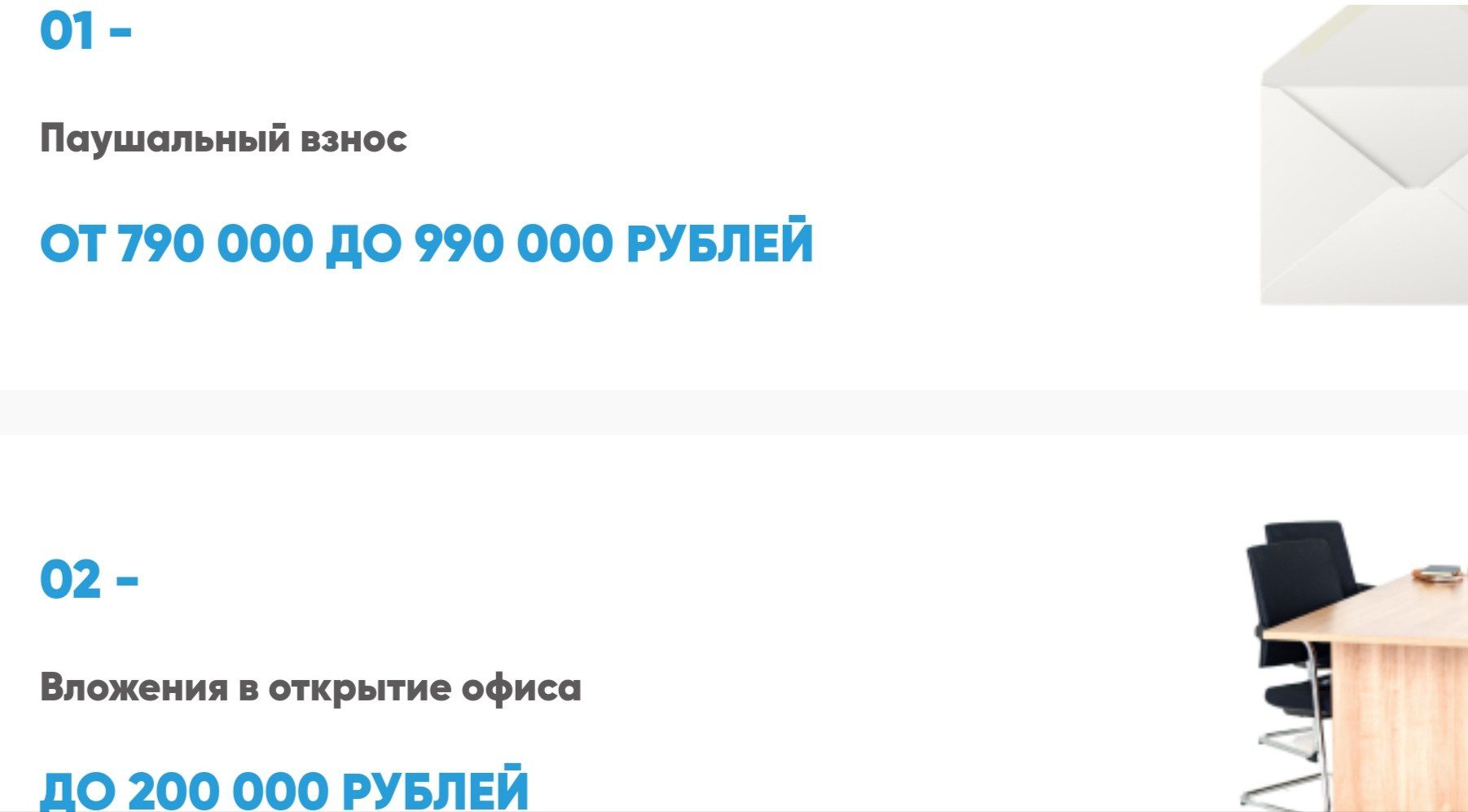 01 -

Паушальный взнос

ОТ 790 000 ДО 990 000 РУБЛЕЙ

02 -

Вложения в открытие офиса

ДО 200 000 РУБЛЕЙ